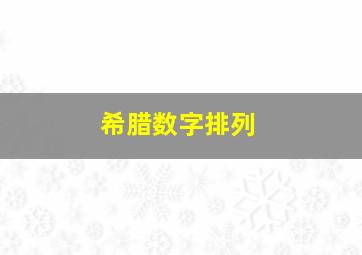 希腊数字排列